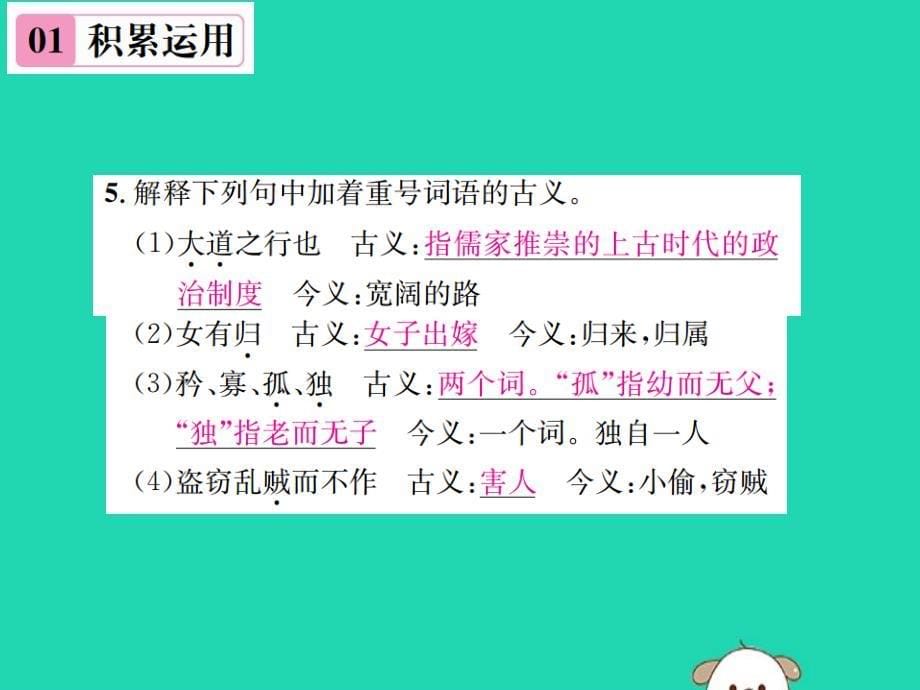 01 积累运用

5. 解释下列句中加着重号词语的古义。

(1)大道之行也　古义：指儒家推崇的上古时代的政治制度　今义：宽阔的路

(2)女有归　古义：女子出嫁　今义：归来，归属

(3)矜、寡、孤、独　古义：两个词。“孤”指幼而无父；“独”指老而无子　今义：一个词。独自一人

(4)盗窃乱贼而不作　古义：害人　今义：小偷，窃贼